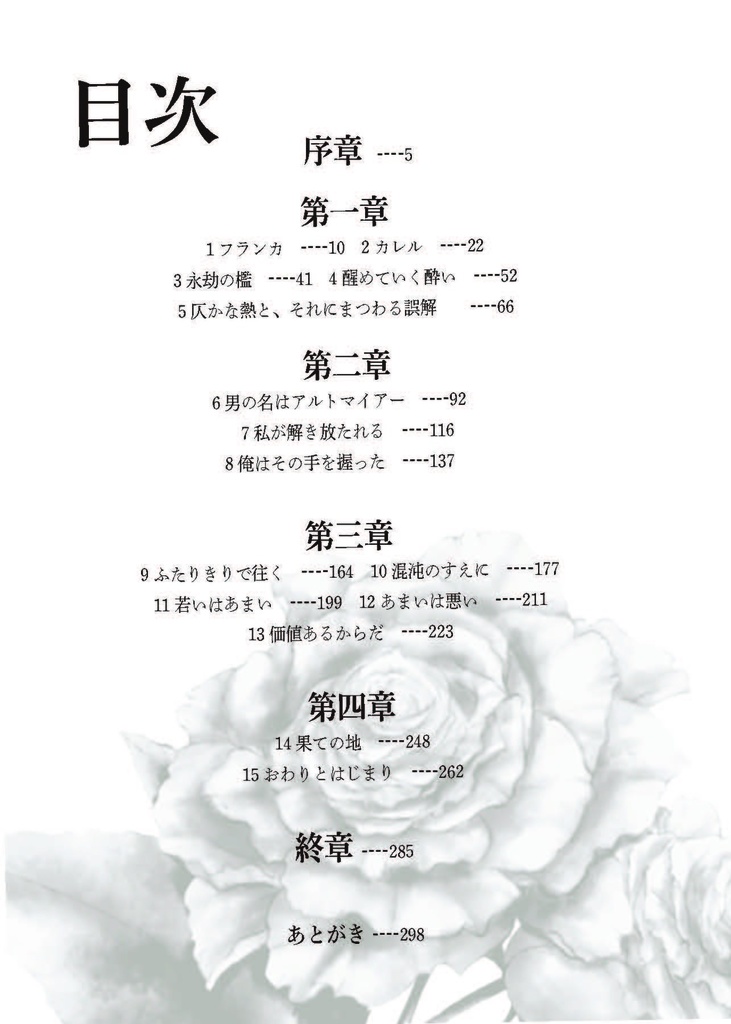 目次

序章 ----5

第一章

1フランカ ----10 2カレル ----22

3永劫の檻 ----41 4醒めていく酔い ----52

5仄かな熱と、それにまつわる誤解 ----66

第二章

6男の名はアルトマイアー ----92

7私が解き放たれる ----116

8俺はその手を握った ----137

第三章

9ふたりきりで往く ----164 10混沌のすえに ----177

11若いはあまい ----199 12あまいは悪い ----211

13価値あるからだ ----223

第四章

14果ての地 ----248

15おわりとはじまり ----262

終章 ----285

あとがき ----298